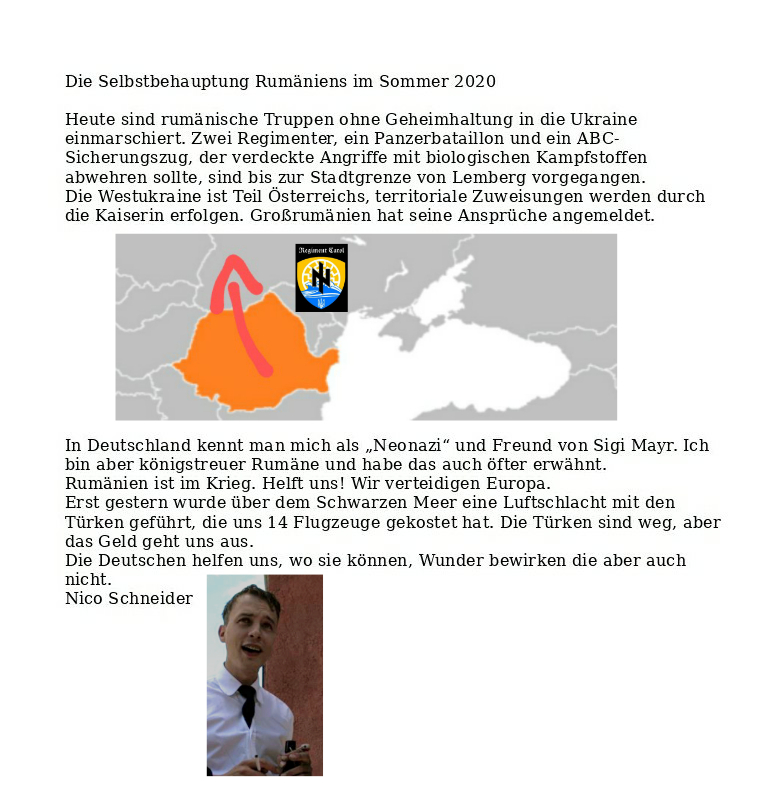 Die Selbstbehauptung Rumäniens im Sommer 2020

Heute sind rumänische Truppen ohne Geheimhaltung in die Ukraine einmarschiert. Zwei Regimenter, ein Panzerbataillon und ein ABC-Sicherungszug, der verdeckte Angriffe mit biologischen Kampfstoffen abwehren sollte, sind bis zur Stadtgrenze von Lemberg vorgegangen.
Die Westukraine ist Teil Österreichs, territoriale Zuweisungen werden durch die Kaiserin erfolgen. Großrumänien hat seine Ansprüche angemeldet.

Regiment Carol

In Deutschland kennt man mich als „Neonazi“ und Freund von Sigi Mayr. Ich bin aber königstreuer Rumäne und habe das auch öfter erwähnt.
Rumänien ist im Krieg. Helft uns! Wir verteidigen Europa.
Erst gestern wurde über dem Schwarzen Meer eine Luftschlacht mit den Türken geführt, die uns 14 Flugzeuge gekostet hat. Die Türken sind weg, aber das Geld geht uns aus.
Die Deutschen helfen uns, wo sie können, Wunder bewirken die aber auch nicht.
Nico Schneider